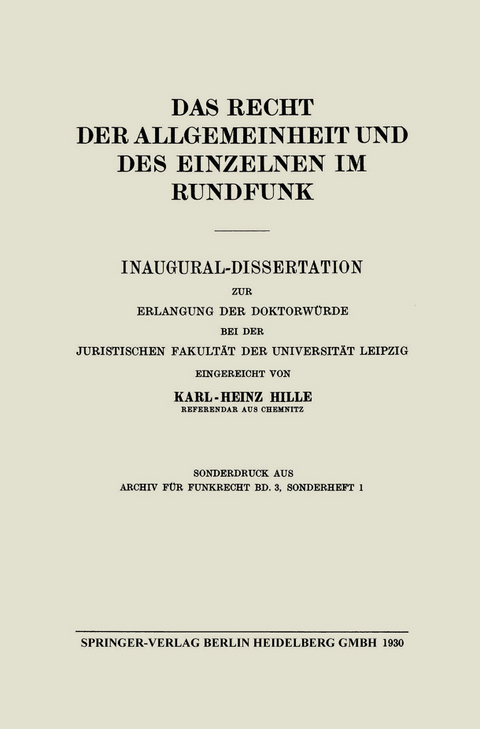 DAS RECHT DER ALLGEMEINHEIT UND DES EINZELNEN IM RUNDFUNK

INAUGURAL-DISSERTATION
ZUR
ERLANGUNG DER DOKTORWÜRDE
BEI DER
JURISTISCHEN FAKULTÄT DER UNIVERSITÄT LEIPZIG
EINGEREICHT VON
KARL-HEINZ HILLE
REFERENDAR AUS CHEMNITZ

SONDERDRUCK AUS
ARCHIV FÜR FUNKRECHT BD. 3, SONDERHEFT 1

SPRINGER-VERLAG BERLIN HEIDELBERG GMBH 1930